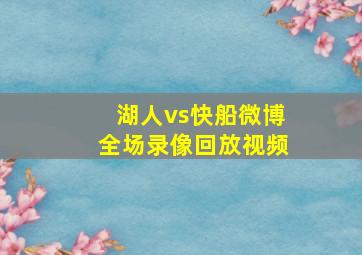 湖人vs快船微博
全场录像回放视频